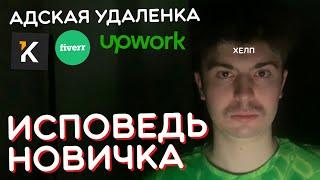 АДСКАЯ УДАЛЕНКА

K fiverr upwork

ХЕЛП

ИСПОВЕДЬ НОВИЧКА